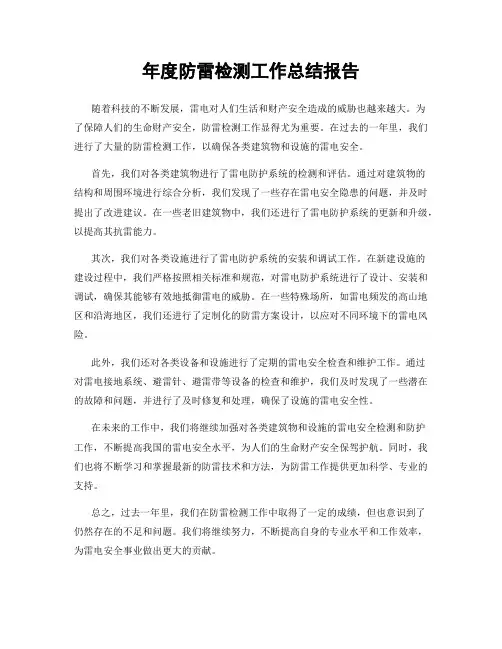 年度防雷检测工作总结报告

随着科技的不断发展，雷电对人们生活和财产安全造成的威胁也越来越大。为了保障人们的生命财产安全，防雷检测工作显得尤为重要。在过去的一年里，我们进行了大量的防雷检测工作，以确保各类建筑物和设施的雷电安全。

首先，我们对各类建筑物进行了雷电防护系统的检测和评估。通过对建筑物的结构和周围环境进行综合分析，我们发现了一些存在雷电安全隐患的问题，并及时提出了改进建议。在一些老旧建筑物中，我们还进行了雷电防护系统的更新和升级，以提高其抗雷能力。

其次，我们对各类设施进行了雷电防护系统的安装和调试工作。在新建设施的建设过程中，我们严格按照相关标准和规范，对雷电防护系统进行了设计、安装和调试，确保其能够有效地抵御雷电的威胁。在一些特殊场所，如雷电频发的高山地区和沿海地区，我们还进行了定制化的防雷方案设计，以应对不同环境下的雷电风险。

此外，我们还对各类设备和设施进行了定期的雷电安全检查和维护工作。通过对雷电接地系统、避雷针、避雷带等设备的检查和维护，我们及时发现了一些潜在的故障和问题，并进行了及时修复和处理，确保了设施的雷电安全性。

在未来的工作中，我们将继续加强对各类建筑物和设施的雷电安全检测和防护工作，不断提高我国的雷电安全水平，为人们的生命财产安全保驾护航。同时，我们也将不断学习和掌握最新的防雷技术和方法，为防雷工作提供更加科学、专业的支持。

总之，过去一年里，我们在防雷检测工作中取得了一定的成绩，但也意识到了仍然存在的不足和问题。我们将继续努力，不断提高自身的专业水平和工作效率，为雷电安全事业做出更大的贡献。